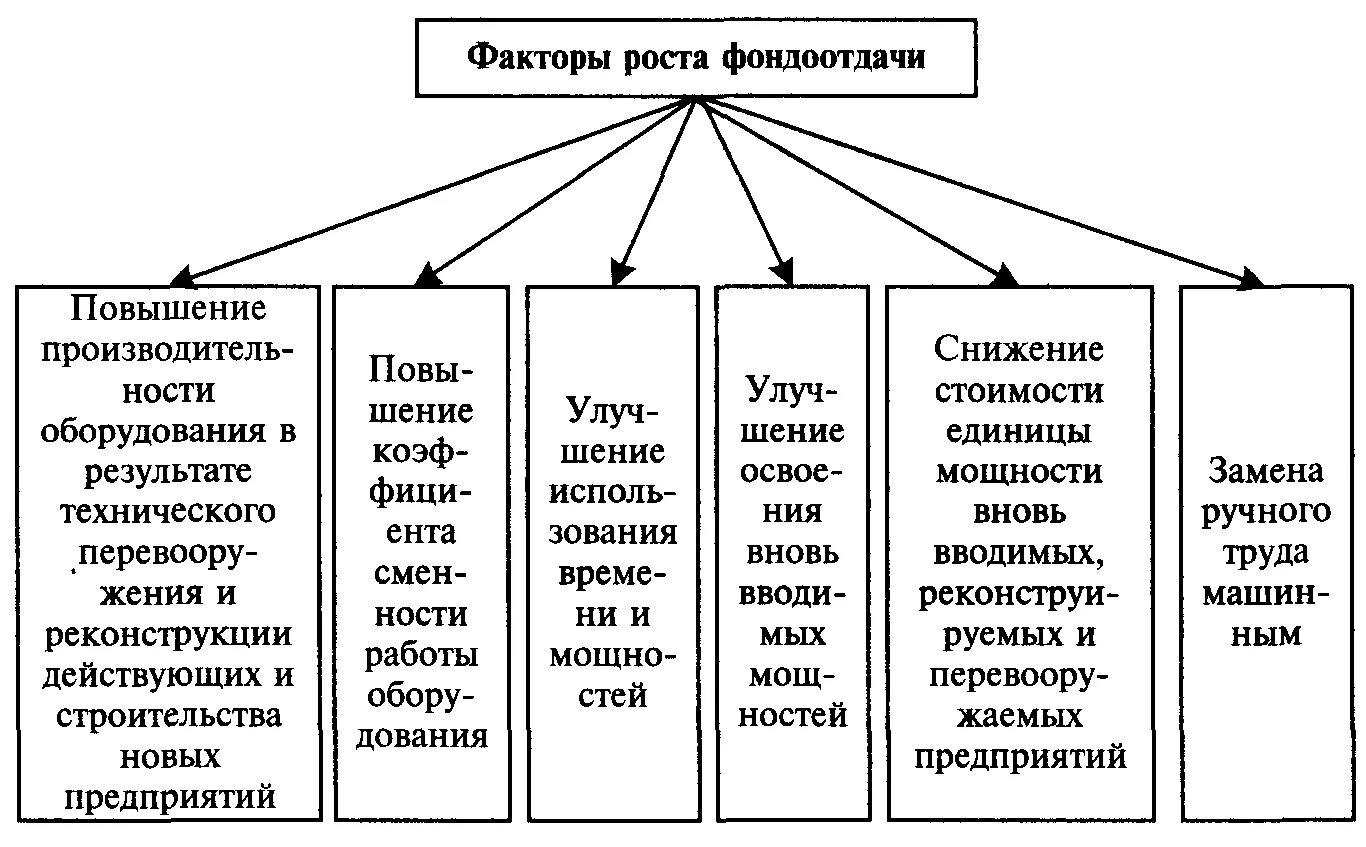 Факторы роста фондоотдачи

Повышение производительности оборудования в результате технического перевооружения и реконструкции действующих и строительства новых предприятий

Повышение коэффициента сменности работы оборудования

Улучшение использования времени и мощностей

Улучшение освоения вновь вводимых мощностей

Снижение стоимости единицы мощности вновь вводимых, реконструируемых и перевооружаемых предприятий

Замена ручного труда машинным